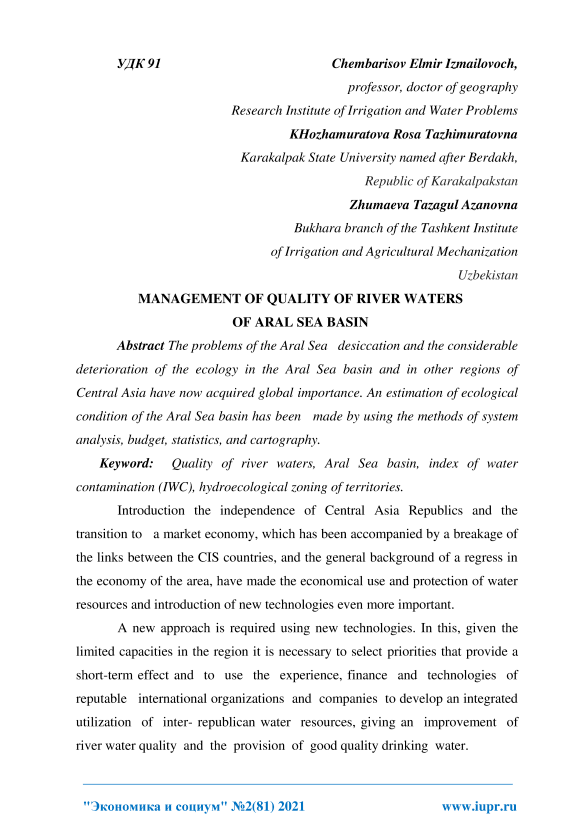 УДК 91 Chembarisov Elmir Izmailovoch,

professor, doctor of geography

Research Institute of Irrigation and Water Problems

KHozhamuratova Rosa Tazhimuratovna

Karakalpak State University named after Berdakh,

Republic of Karakalpakstan

Zhumaeva Tazagul Azanovna

Bukhara branch of the Tashkent Institute

of Irrigation and Agricultural Mechanization

Uzbekistan

MANAGEMENT OF QUALITY OF RIVER WATERS OF ARAL SEA BASIN

Abstract The problems of the Aral Sea desiccation and the considerable deterioration of the ecology in the Aral Sea basin and in other regions of Central Asia have now acquired global importance. An estimation of ecological condition of the Aral Sea basin has been made by using the methods of system analysis, budget, statistics, and cartography.

Keyword: Quality of river waters, Aral Sea basin, index of water contamination (IWC), hydroecological zoning of territories.

Introduction the independence of Central Asia Republics and the transition to a market economy, which has been accompanied by a breakage of the links between the CIS countries, and the general background of a regress in the economy of the area, have made the economical use and protection of water resources and introduction of new technologies even more important.

A new approach is required using new technologies. In this, given the limited capacities in the region it is necessary to select priorities that provide a short-term effect and to use the experience, finance and technologies of reputable international organizations and companies to develop an integrated utilization of inter- republican water resources, giving an improvement of river water quality and the provision of good quality drinking water.

"Экономика и социум" №2(81) 2021 www.iupr.ru